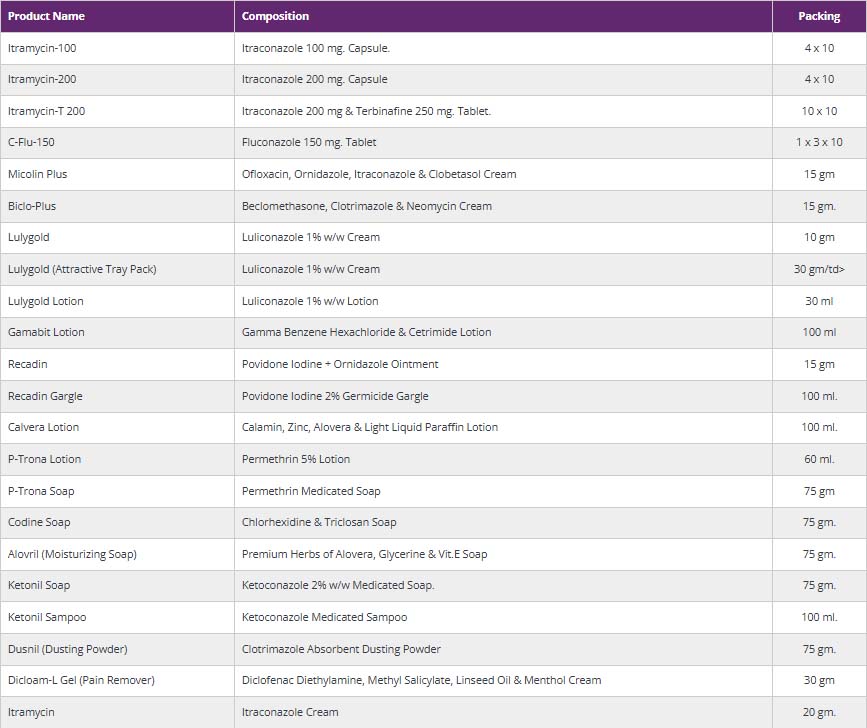 | Product Name | Composition | Packing |
|---|---|---|
| Itramycin-100 | Itraconazole 100 mg. Capsule. | 4 x 10 |
| Itramycin-200 | Itraconazole 200 mg. Capsule | 4 x 10 |
| Itramycin-T 200 | Itraconazole 200 mg & Terbinafine 250 mg. Tablet. | 10 x 10 |
| C-Flu-150 | Fluconazole 150 mg. Tablet | 1 x 3 x 10 |
| Micolin Plus | Ofloxacin, Ornidazole, Itraconazole & Clobetasol Cream | 15 gm |
| Biclo-Plus | Beclomethasone, Clotrimazole & Neomycin Cream | 15 gm. |
| Lulygold | Luliconazole 1% w/w Cream | 10 gm |
| Lulygold (Attractive Tray Pack) | Luliconazole 1% w/w Cream | 30 gm/td> |
| Lulygold Lotion | Luliconazole 1% w/w Lotion | 30 ml |
| Gamabit Lotion | Gamma Benzene Hexachloride & Cetrimide Lotion | 100 ml |
| Recadin | Povidone Iodine + Ornidazole Ointment | 15 gm |
| Recadin Gargle | Povidone Iodine 2% Germicide Gargle | 100 ml. |
| Calvera Lotion | Calamin, Zinc, Alovera & Light Liquid Paraffin Lotion | 100 ml. |
| P-Trona Lotion | Permethrin 5% Lotion | 60 ml. |
| P-Trona Soap | Permethrin Medicated Soap | 75 gm |
| Codine Soap | Chlorhexidine & Triclosan Soap | 75 gm. |
| Alovril (Moisturizing Soap) | Premium Herbs of Alovera, Glycerine & Vit.E Soap | 75 gm. |
| Ketonil Soap | Ketoconazole 2% w/w Medicated Soap. | 75 gm. |
| Ketonil Sampoo | Ketoconazole Medicated Sampoo | 100 ml. |
| Dusnil (Dusting Powder) | Clotrimazole Absorbent Dusting Powder | 75 gm. |
| Dicloam-L Gel (Pain Remover) | Diclofenac Diethylamine, Methyl Salicylate, Linseed Oil & Menthol Cream | 30 gm |
| Itramycin | Itraconazole Cream | 20 gm. |